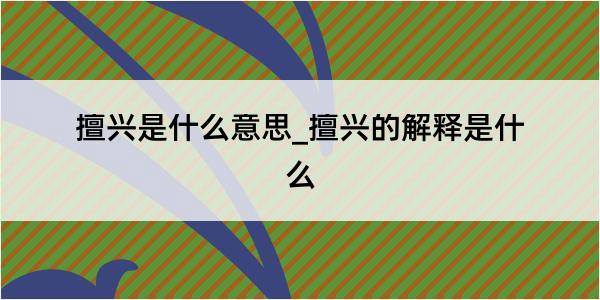 擅兴是什么意思_擅兴的解释是什么